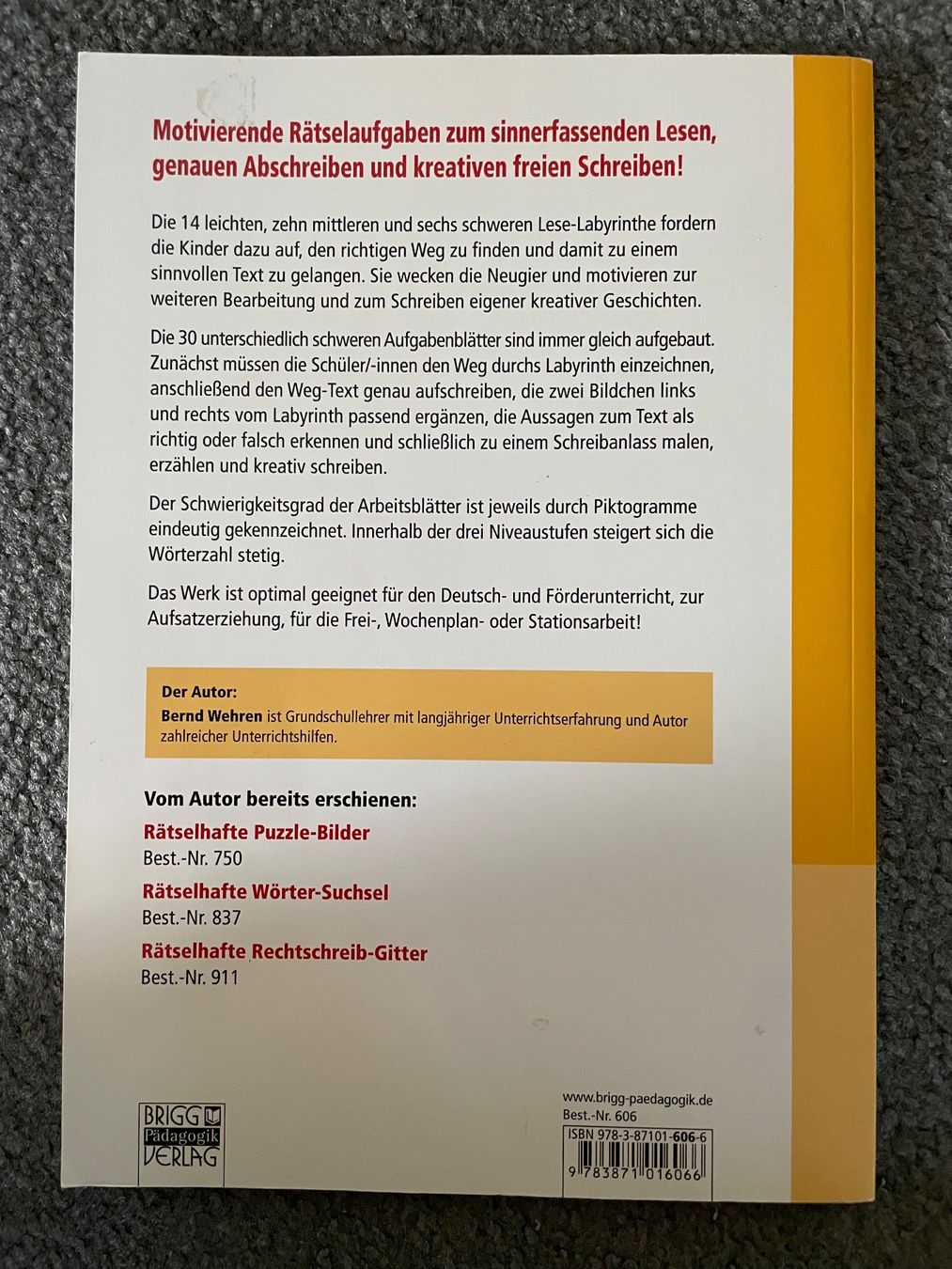 Motivierende Rätselaufgaben zum sinnerfassenden Lesen, genauen Abschreiben und kreativen freien Schreiben!

Die 14 leichten, zehn mittleren und sechs schweren Lese-Labyrinthe fordern die Kinder dazu auf, den richtigen Weg zu finden und damit zu einem sinnvollen Text zu gelangen. Sie wecken die Neugier und motivieren zur weiteren Bearbeitung und zum Schreiben eigener kreativer Geschichten.

Die 30 unterschiedlich schweren Aufgabenblätter sind immer gleich aufgebaut. Zunächst müssen die Schüler/-innen den Weg durchs Labyrinth einzeichnen, anschließend den Weg-Text genau aufschreiben, die zwei Bildchen links und rechts vom Labyrinth passend ergänzen, die Aussagen zum Text als richtig oder falsch erkennen und schließlich zu einem Schreibanlass malen, erzählen und kreativ schreiben.

Der Schwierigkeitsgrad der Arbeitsblätter ist jeweils durch Piktogramme eindeutig gekennzeichnet. Innerhalb der drei Niveaustufen steigert sich die Wörterzahl stetig.

Das Werk ist optimal geeignet für den Deutsch- und Förderunterricht, zur Aufsatzerziehung, für die Frei-, Wochenplan- oder Stationsarbeit!

Der Autor:
Bernd Wehren ist Grundschullehrer mit langjähriger Unterrichtserfahrung und Autor zahlreicher Unterrichtshilfen.

Vom Autor bereits erschienen:
Rätselhafte Puzzle-Bilder
Best.-Nr. 750
Rätselhafte Wörter-Suchsel
Best.-Nr. 837
Rätselhafte Rechtschreib-Gitter
Best.-Nr. 911

BRIGG Pädagogik VERLAG

www.brigg-paedagogik.de
Best.-Nr. 606
ISBN 978-3-87101-606-6
9 783871 016066